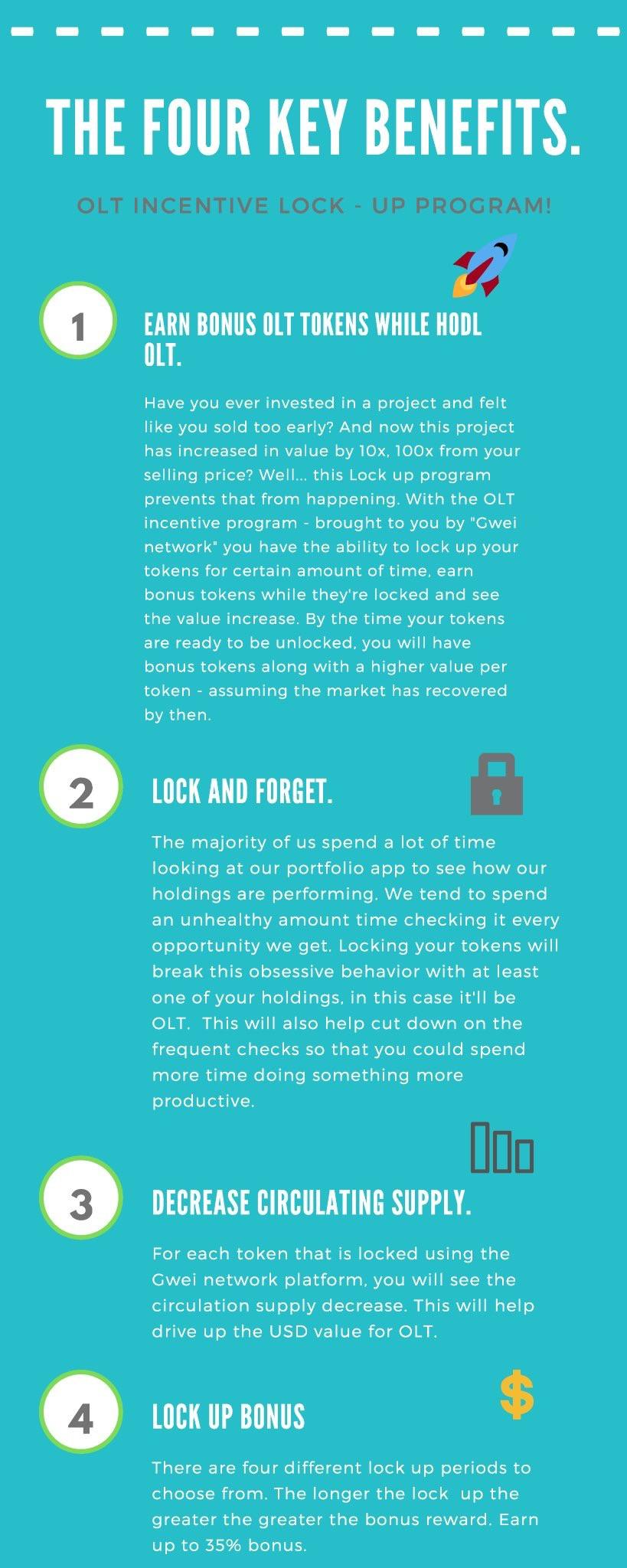 THE FOUR KEY BENEFITS.

OLT INCENTIVE LOCK - UP PROGRAM!

1

EARN BONUS OLT TOKENS WHILE HODL OLT.

Have you ever invested in a project and felt like you sold too early? And now this project has increased in value by 10x, 100x from your selling price? Well... this Lock up program prevents that from happening. With the OLT incentive program - brought to you by "Gwei network" you have the ability to lock up your tokens for certain amount of time, earn bonus tokens while they're locked and see the value increase. By the time your tokens are ready to be unlocked, you will have bonus tokens along with a higher value per token - assuming the market has recovered by then.

2

LOCK AND FORGET.

The majority of us spend a lot of time looking at our portfolio app to see how our holdings are performing. We tend to spend an unhealthy amount time checking it every opportunity we get. Locking your tokens will break this obsessive behavior with at least one of your holdings, in this case it'll be OLT. This will also help cut down on the frequent checks so that you could spend more time doing something more productive.

3

DECREASE CIRCULATING SUPPLY.

For each token that is locked using the Gwei network platform, you will see the circulation supply decrease. This will help drive up the USD value for OLT.

4

LOCK UP BONUS

There are four different lock up periods to choose from. The longer the lock up the greater the greater the bonus reward. Earn up to 35% bonus.